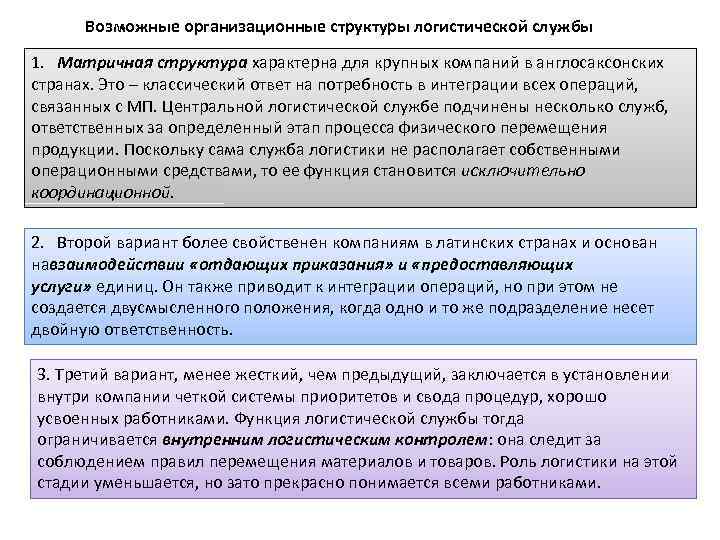 Возможные организационные структуры логистической службы

1. Матричная структура характерна для крупных компаний в англосаксонских странах. Это – классический ответ на потребность в интеграции всех операций, связанных с МП. Центральной логистической службе подчинены несколько служб, ответственных за определенный этап процесса физического перемещения продукции. Поскольку сама служба логистики не располагает собственными операционными средствами, то ее функция становится исключительно координационной.

2. Второй вариант более свойственен компаниям в латинских странах и основан навзаимодействии «отдающих приказания» и «предоставляющих услуги» единиц. Он также приводит к интеграции операций, но при этом не создается двусмысленного положения, когда одно и то же подразделение несет двойную ответственность.

3. Третий вариант, менее жесткий, чем предыдущий, заключается в установлении внутри компании четкой системы приоритетов и свода процедур, хорошо усвоенных работниками. Функция логистической службы тогда ограничивается внутренним логистическим контролем: она следит за соблюдением правил перемещения материалов и товаров. Роль логистики на этой стадии уменьшается, но зато прекрасно понимается всеми работниками.